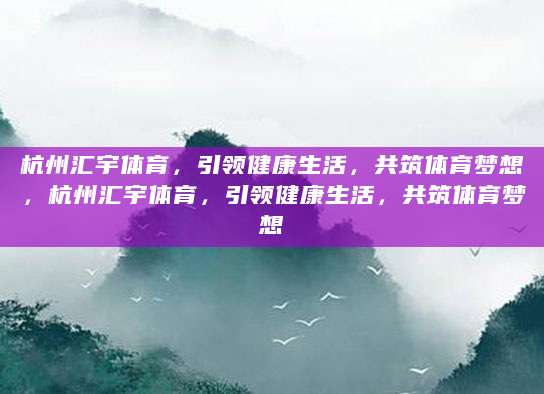 杭州汇宇体育，引领健康生活，共筑体育梦想，杭州汇宇体育，引领健康生活，共筑体育梦想